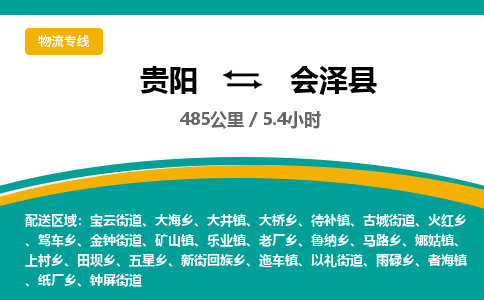 物流专线

贵阳 会泽县

485公里 / 5.4小时

配送区域：宝云街道、大海乡、大井镇、大桥乡、待补镇、古城街道、火红乡、驾车乡、金钟街道、矿山镇、乐业镇、老厂乡、鲁纳乡、马路乡、娜姑镇、上村乡、田坝乡、五星乡、新街回族乡、迤车镇、以礼街道、雨碌乡、者海镇、纸厂乡、钟屏街道